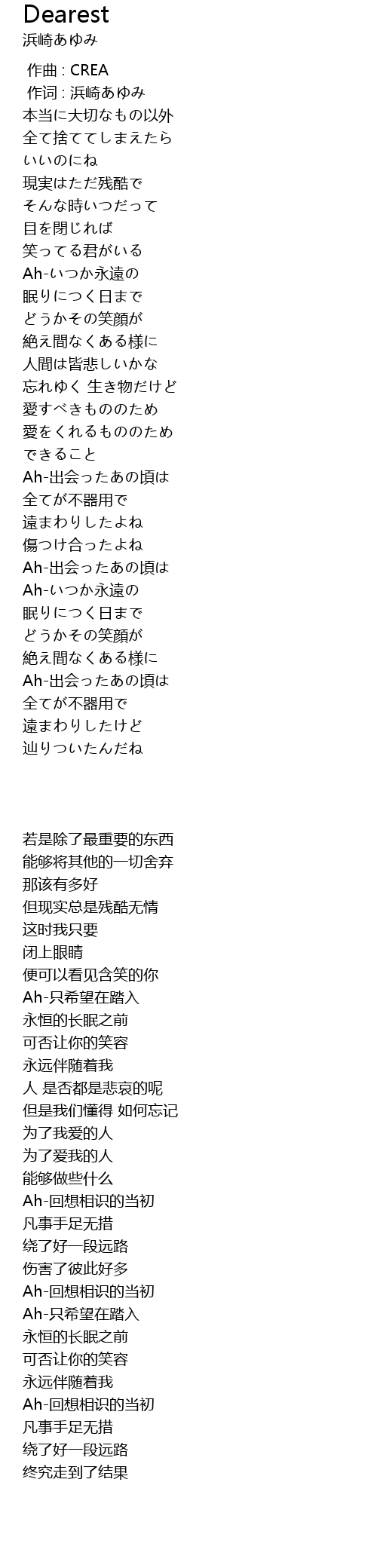 Dearest
浜崎あゆみ

作曲 : CREA
作词 : 浜崎あゆみ
本当に大切なもの以外
全て捨ててしまえたら
いいのにね
現実はただ残酷で
そんな時いつだって
目を閉じれば
笑ってる君がいる
Ah-いつか永遠の
眠りにつく日まで
どうかその笑顔が
絶え間なくある様に
人間は皆悲しいかな
忘れゆく 生き物だけど
愛すべきもののため
愛をくれるもののため
できること
Ah-出会ったあの頃は
全てが不器用で
遠まわりしたよね
傷つけ合ったよね
Ah-出会ったあの頃は
Ah-いつか永遠の
眠りにつく日まで
どうかその笑顔が
絶え間なくある様に
Ah-出会ったあの頃は
全てが不器用で
遠まわりしたけど
辿りついたんだね

若是除了最重要的东西
能够将其他的一切舍弃
那该有多好
但现实总是残酷无情
这时我只要
闭上眼睛
便可以看见含笑的你
Ah-只希望在踏入
永恒的长眠之前
可否让你的笑容
永远伴随着我
人 是否都是悲哀的呢
但是我们懂得 如何忘记
为了我爱的人
为了爱我的人
能够做些什么
Ah-回想相识的当初
凡事手足无措
绕了好一段远路
伤害了彼此好多
Ah-回想相识的当初
Ah-只希望在踏入
永恒的长眠之前
可否让你的笑容
永远伴随着我
Ah-回想相识的当初
凡事手足无措
绕了好一段远路
终究走到了结果